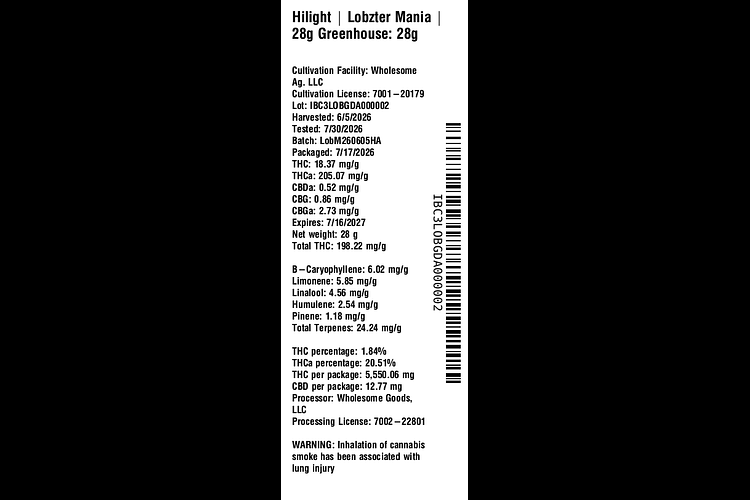 Hilight | Lobzter Mania | 28g Greenhouse: 28g

Cultivation Facility: Wholesome Ag. LLC
Cultivation License: 7001–20179
Lot: IBC3LOBGDA000002
Harvested: 6/5/2026
Tested: 7/30/2026
Batch: LobM260605HA
Packaged: 7/17/2026
THC: 18.37 mg/g
THCa: 205.07 mg/g
CBDa: 0.52 mg/g
CBG: 0.86 mg/g
CBGa: 2.73 mg/g
Expires: 7/16/2027
Net weight: 28 g
Total THC: 198.22 mg/g

B–Caryophyllene: 6.02 mg/g
Limonene: 5.85 mg/g
Linalool: 4.56 mg/g
Humulene: 2.54 mg/g
Pinene: 1.18 mg/g
Total Terpenes: 24.24 mg/g

THC percentage: 1.84%
THCa percentage: 20.51%
THC per package: 5,550.06 mg
CBD per package: 12.77 mg
Processor: Wholesome Goods, LLC
Processing License: 7002–22801

WARNING: Inhalation of cannabis smoke has been associated with lung injury

IBC3LOBGDA000002